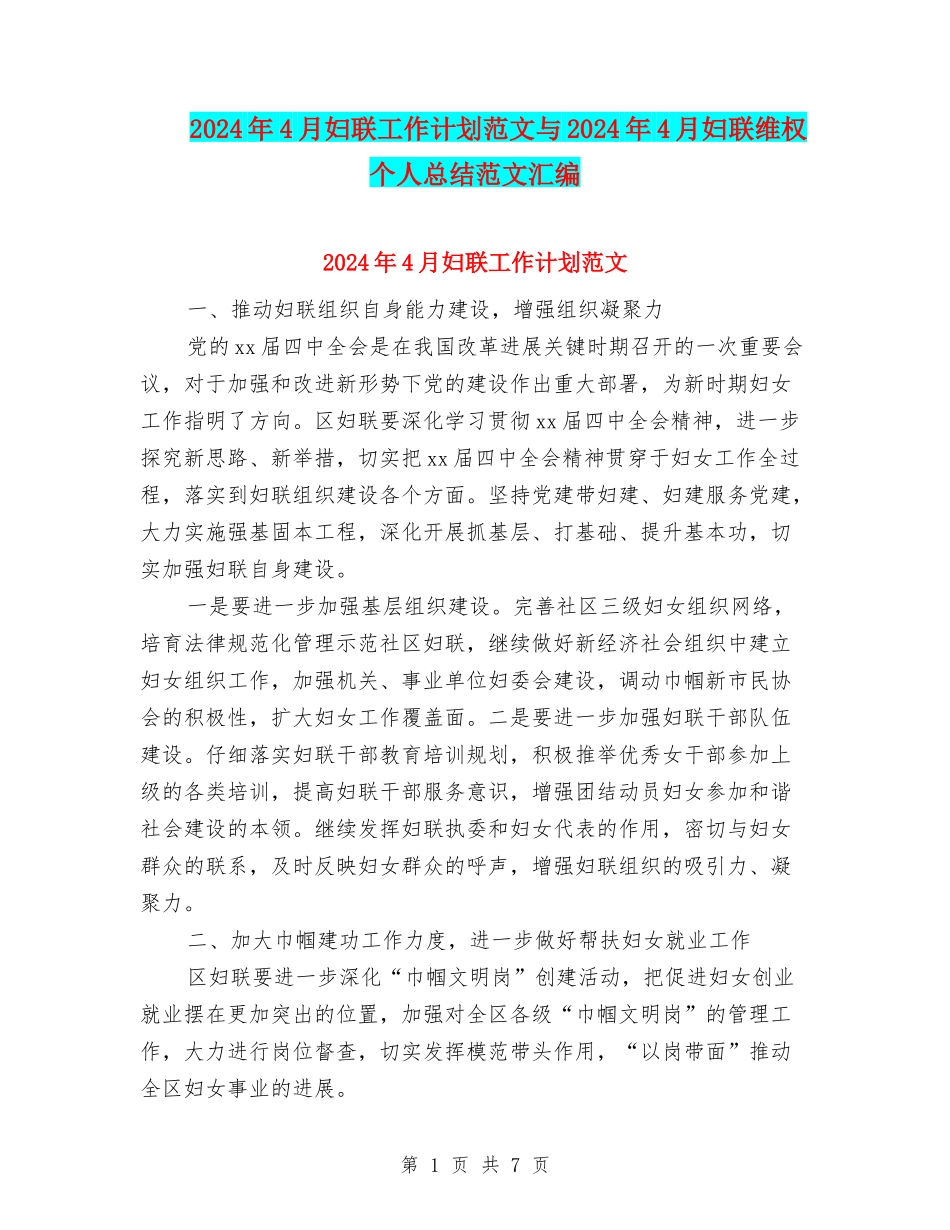 2024年4月妇联工作计划范文与2024年4月妇联维权个人总结范文汇编

2024年4月妇联工作计划范文

一、推动妇联组织自身能力建设，增强组织凝聚力

党的xx届四中全会是在我国改革进展关键时期召开的一次重要会议，对于加强和改进新形势下党的建设作出重大部署，为新时期妇女工作指明了方向。区妇联要深化学习贯彻xx届四中全会精神，进一步探究新思路、新举措，切实把xx届四中全会精神贯穿于妇女工作全过程，落实到妇联组织建设各个方面。坚持党建带妇建、妇建服务党建，大力实施强基固本工程，深化开展抓基层、打基础、提升基本功，切实加强妇联自身建设。

一是要进一步加强基层组织建设。完善社区三级妇女组织网络，培育法律规范化管理示范社区妇联，继续做好新经济社会组织中建立妇女组织工作，加强机关、事业单位妇委会建设，调动巾帼新市民协会的积极性，扩大妇女工作覆盖面。二是要进一步加强妇联干部队伍建设。仔细落实妇联干部教育培训规划，积极推举优秀女干部参加上级的各类培训，提高妇联干部服务意识，增强团结动员妇女参加和谐社会建设的本领。继续发挥妇联执委和妇女代表的作用，密切与妇女群众的联系，及时反映妇女群众的呼声，增强妇联组织的吸引力、凝聚力。

二、加大巾帼建功工作力度，进一步做好帮扶妇女就业工作

区妇联要进一步深化“巾帼文明岗”创建活动，把促进妇女创业就业摆在更加突出的位置，加强对全区各级“巾帼文明岗”的管理工作，大力进行岗位督查，切实发挥模范带头作用，“以岗带面”推动全区妇女事业的进展。

第 1 页 共 7 页